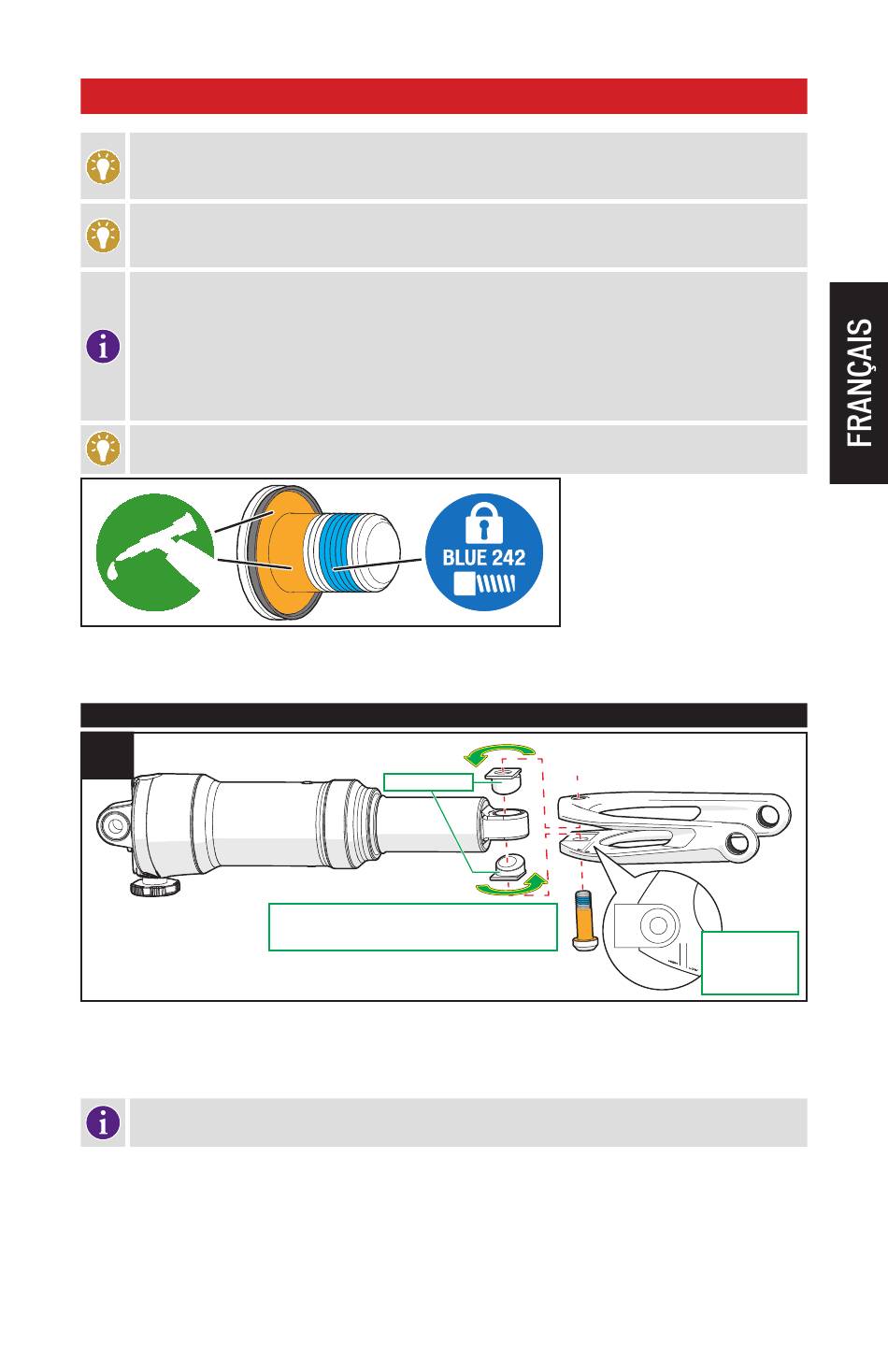 FRANÇAIS

BLUE 242